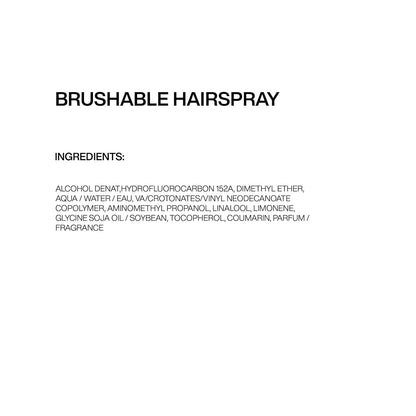 BRUSHABLE HAIRSPRAY

INGREDIENTS:

ALCOHOL DENAT,HYDROFLUOROCARBON 152A, DIMETHYL ETHER, AQUA / WATER / EAU, VA/CROTONATES/VINYL NEODECANOATE COPOLYMER, AMINOMETHYL PROPANOL, LINALOOL, LIMONENE, GLYCINE SOJA OIL / SOYBEAN, TOCOPHEROL, COUMARIN, PARFUM / FRAGRANCE